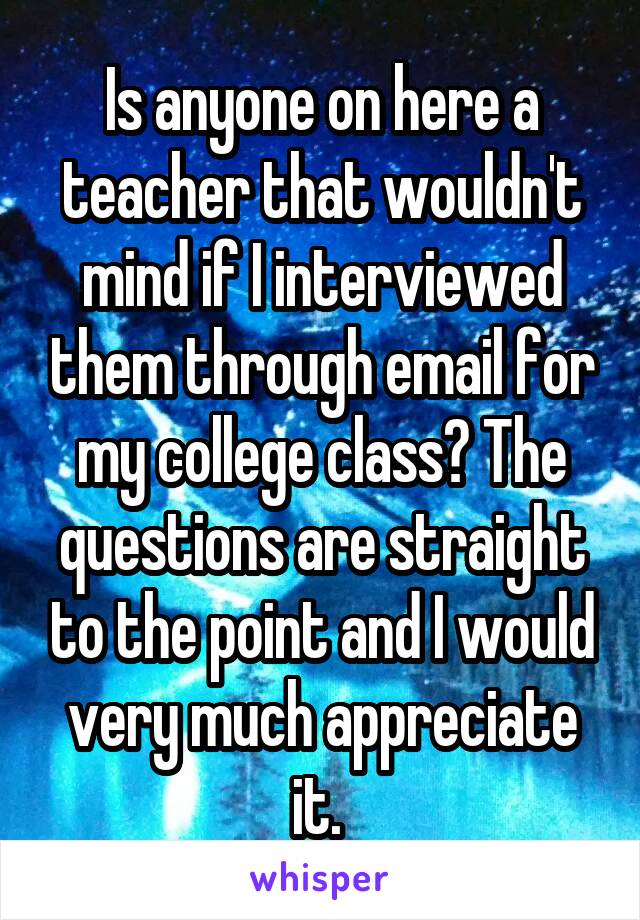 Is anyone on here a teacher that wouldn't mind if I interviewed them through email for my college class? The questions are straight to the point and I would very much appreciate it.

whisper